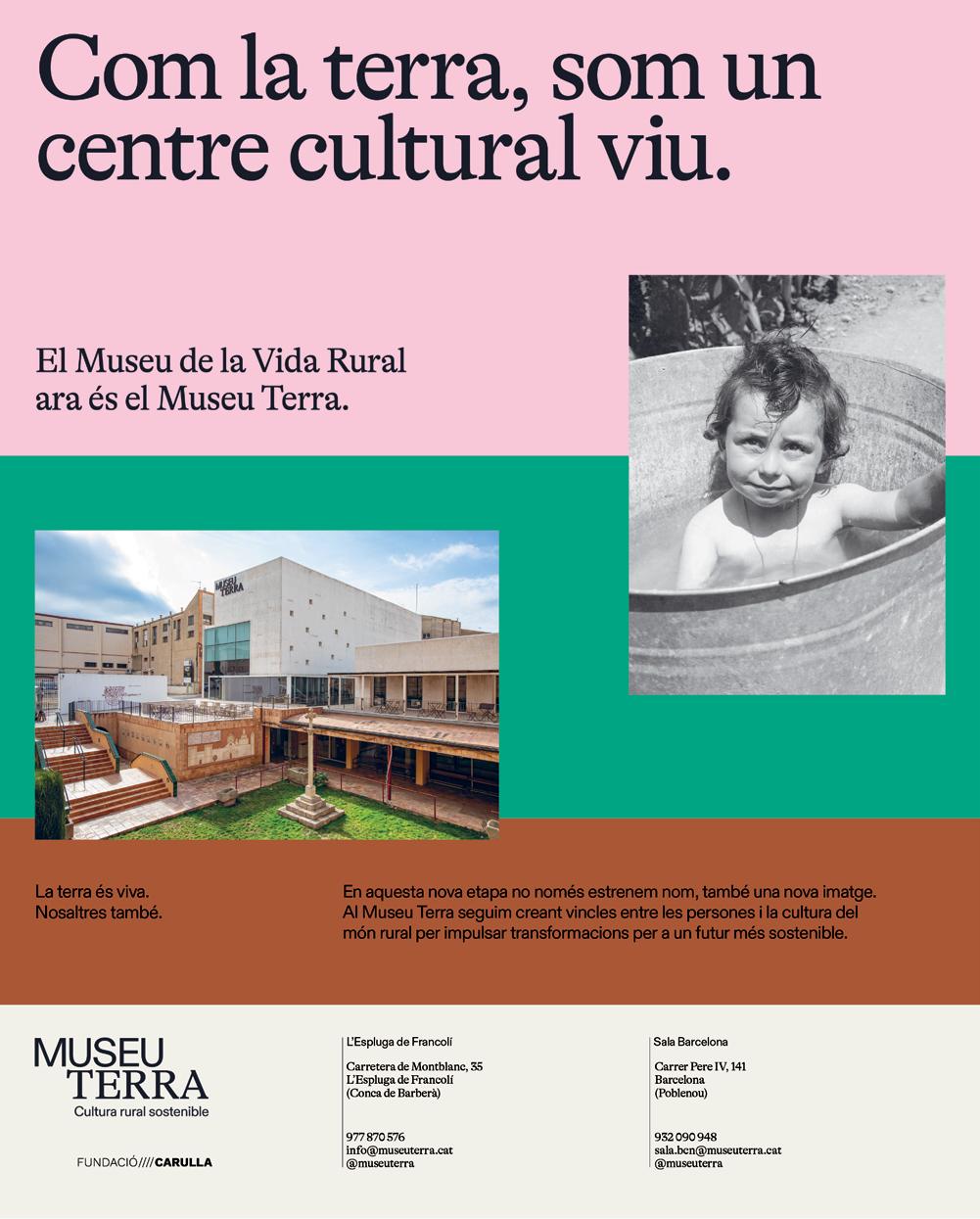 Com la terra, som un centre cultural viu.

El Museu de la Vida Rural
ara és el Museu Terra.

MUSEU TERRA

La terra és viva.
Nosaltres també.

En aquesta nova etapa no només estrenem nom, també una nova imatge. Al Museu Terra seguim creant vincles entre les persones i la cultura del món rural per impulsar transformacions per a un futur més sostenible.

MUSEU
TERRA
Cultura rural sostenible

FUNDACIÓ ////CARULLA

L'Espluga de Francolí

Carretera de Montblanc, 35
L'Espluga de Francolí
(Conca de Barberà)

977 870 576
info@museuterra.cat
@museuterra

Sala Barcelona

Carrer Pere IV, 141
Barcelona
(Poblenou)

932 090 948
sala.bcn@museuterra.cat
@museuterra